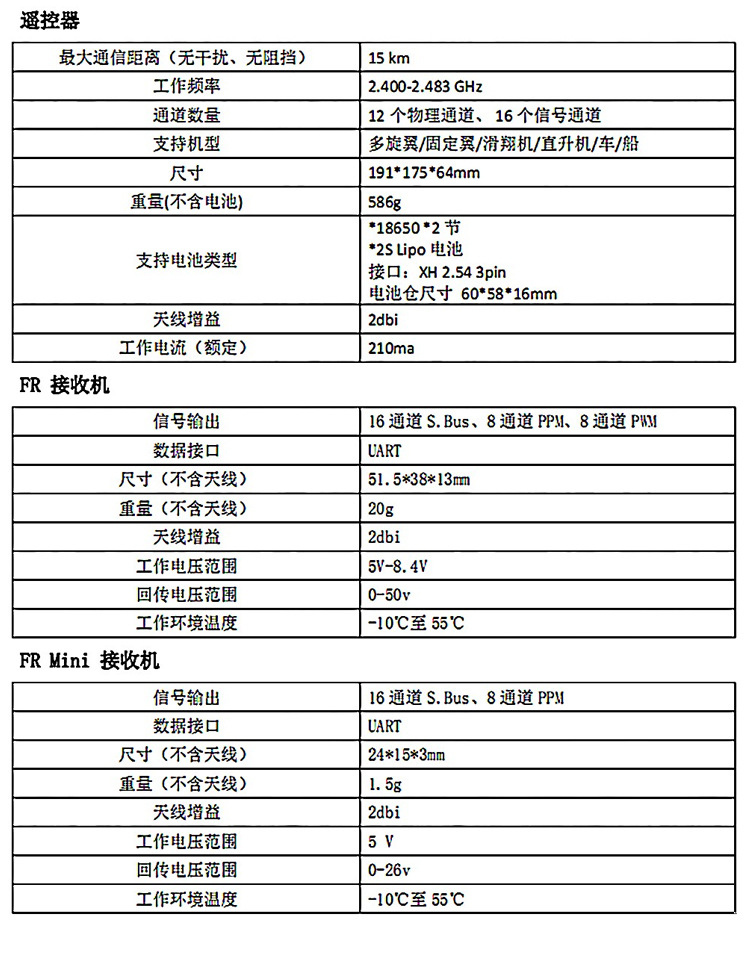 遥控器

| 最大通信距离（无干扰、无阻挡） | 15 km |
|---|---|
| 工作频率 | 2.400-2.483 GHz |
| 通道数量 | 12个物理通道、16个信号通道 |
| 支持机型 | 多旋翼/固定翼/滑翔机/直升机/车/船 |
| 尺寸 | 191*175*64mm |
| 重量(不含电池) | 586g |
| 支持电池类型 | *18650*2节 *2S Lipo电池 接口：XH 2.54 3pin 电池仓尺寸 60*58*16mm |
| 天线增益 | 2dbi |
| 工作电流（额定） | 210ma |

FR 接收机

| 信号输出 | 16通道S.Bus、8通道PPM、8通道PWM |
|---|---|
| 数据接口 | UART |
| 尺寸（不含天线） | 51.5*38*13mm |
| 重量（不含天线） | 20g |
| 天线增益 | 2dbi |
| 工作电压范围 | 5V-8.4V |
| 回传电压范围 | 0-50v |
| 工作环境温度 | -10℃至55℃ |

FR Mini 接收机

| 信号输出 | 16通道S.Bus、8通道PPM |
|---|---|
| 数据接口 | UART |
| 尺寸（不含天线） | 24*15*3mm |
| 重量（不含天线） | 1.5g |
| 天线增益 | 2dbi |
| 工作电压范围 | 5 V |
| 回传电压范围 | 0-26v |
| 工作环境温度 | -10℃至55℃ |